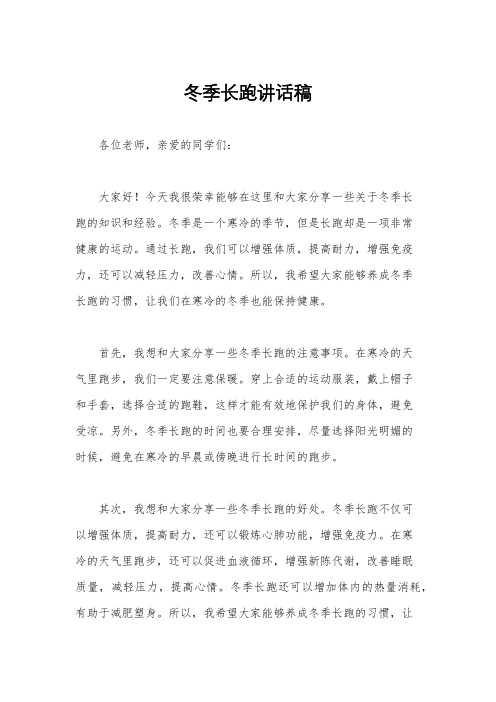 冬季长跑讲话稿

各位老师，亲爱的同学们：

大家好！今天我很荣幸能够在这里和大家分享一些关于冬季长跑的知识和经验。冬季是一个寒冷的季节，但是长跑却是一项非常健康的运动。通过长跑，我们可以增强体质，提高耐力，增强免疫力，还可以减轻压力，改善心情。所以，我希望大家能够养成冬季长跑的习惯，让我们在寒冷的冬季也能保持健康。

首先，我想和大家分享一些冬季长跑的注意事项。在寒冷的天气里跑步，我们一定要注意保暖。穿上合适的运动服装，戴上帽子和手套，选择合适的跑鞋，这样才能有效地保护我们的身体，避免受凉。另外，冬季长跑的时间也要合理安排，尽量选择阳光明媚的时候，避免在寒冷的早晨或傍晚进行长时间的跑步。

其次，我想和大家分享一些冬季长跑的好处。冬季长跑不仅可以增强体质，提高耐力，还可以锻炼心肺功能，增强免疫力。在寒冷的天气里跑步，还可以促进血液循环，增强新陈代谢，改善睡眠质量，减轻压力，提高心情。冬季长跑还可以增加体内的热量消耗，有助于减肥塑身。所以，我希望大家能够养成冬季长跑的习惯，让